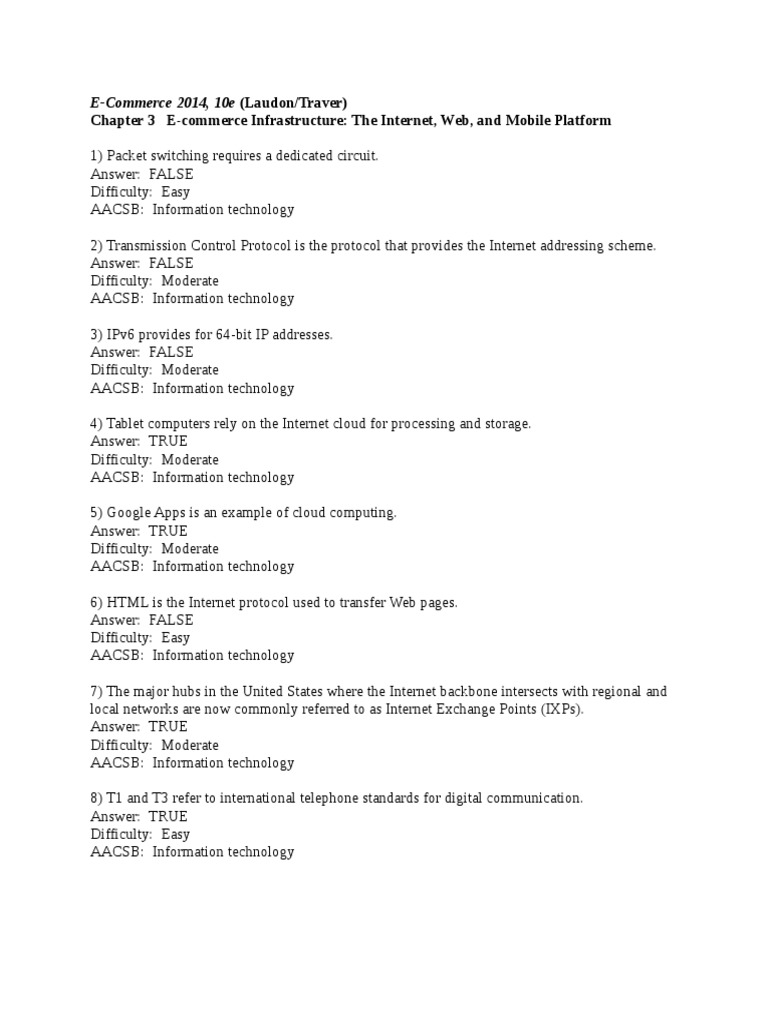 E-Commerce 2014, 10e (Laudon/Traver)
Chapter 3 E-commerce Infrastructure: The Internet, Web, and Mobile Platform

1) Packet switching requires a dedicated circuit.
Answer: FALSE
Difficulty: Easy
AACSB: Information technology

2) Transmission Control Protocol is the protocol that provides the Internet addressing scheme.
Answer: FALSE
Difficulty: Moderate
AACSB: Information technology

3) IPv6 provides for 64-bit IP addresses.
Answer: FALSE
Difficulty: Moderate
AACSB: Information technology

4) Tablet computers rely on the Internet cloud for processing and storage.
Answer: TRUE
Difficulty: Moderate
AACSB: Information technology

5) Google Apps is an example of cloud computing.
Answer: TRUE
Difficulty: Moderate
AACSB: Information technology

6) HTML is the Internet protocol used to transfer Web pages.
Answer: FALSE
Difficulty: Easy
AACSB: Information technology

7) The major hubs in the United States where the Internet backbone intersects with regional and local networks are now commonly referred to as Internet Exchange Points (IXPs).
Answer: TRUE
Difficulty: Moderate
AACSB: Information technology

8) T1 and T3 refer to international telephone standards for digital communication.
Answer: TRUE
Difficulty: Easy
AACSB: Information technology